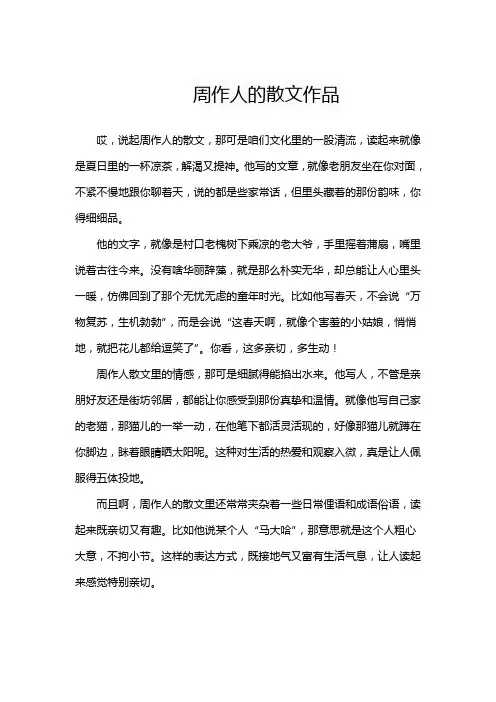 周作人的散文作品

哎，说起周作人的散文，那可是咱们文化里的一股清流，读起来就像是夏日里的一杯凉茶，解渴又提神。他写的文章，就像老朋友坐在你对面，不紧不慢地跟你聊着天，说的都是些家常话，但里头藏着的那份韵味，你得细细品。

他的文字，就像是村口老槐树下乘凉的老大爷，手里摇着蒲扇，嘴里说着古往今来。没有啥华丽辞藻，就是那么朴实无华，却总能让人心里头一暖，仿佛回到了那个无忧无虑的童年时光。比如他写春天，不会说“万物复苏，生机勃勃”，而是会说“这春天啊，就像个害羞的小姑娘，悄悄地，就把花儿都给逗笑了”。你看，这多亲切，多生动！

周作人散文里的情感，那可是细腻得能掐出水来。他写人，不管是亲朋好友还是街坊邻居，都能让你感受到那份真挚和温情。就像他写自己家的老猫，那猫儿的一举一动，在他笔下都活灵活现的，好像那猫儿就蹲在你脚边，眯着眼睛晒太阳呢。这种对生活的热爱和观察入微，真是让人佩服得五体投地。

而且啊，周作人的散文里还常常夹杂着一些日常俚语和成语俗语，读起来既亲切又有趣。比如他说某个人“马大哈”，那意思就是这个人粗心大意，不拘小节。这样的表达方式，既接地气又富有生活气息，让人读起来感觉特别亲切。